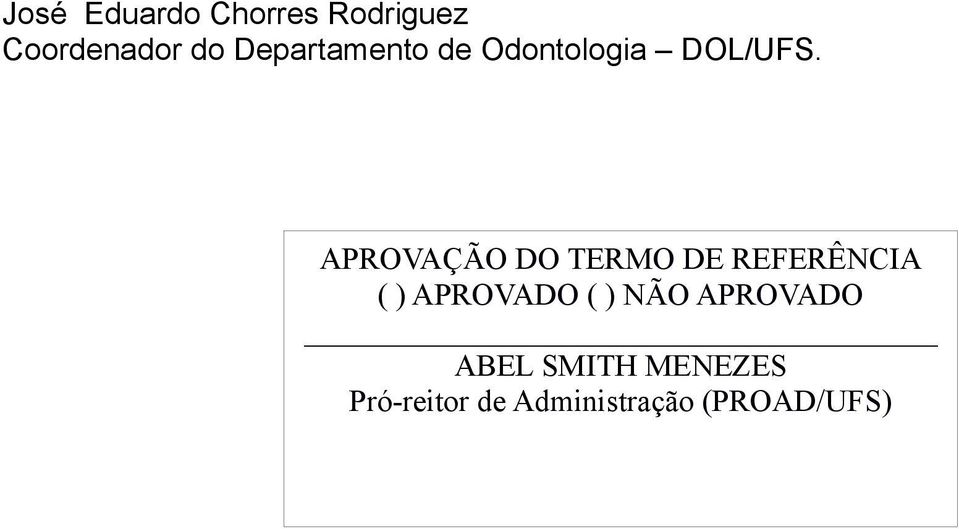 José Eduardo Chorres Rodriguez
Coordenador do Departamento de Odontologia – DOL/UFS.

APROVAÇÃO DO TERMO DE REFERÊNCIA
( ) APROVADO ( ) NÃO APROVADO

ABEL SMITH MENEZES
Pró-reitor de Administração (PROAD/UFS)